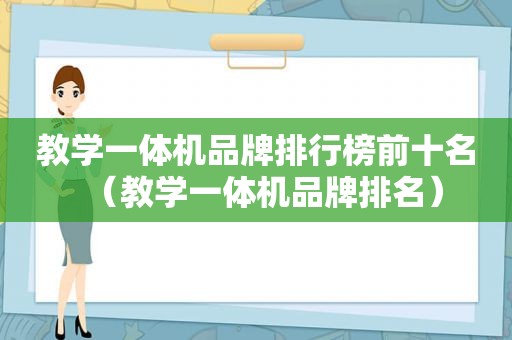 教学一体机品牌排行榜前十名（教学一体机品牌排名）